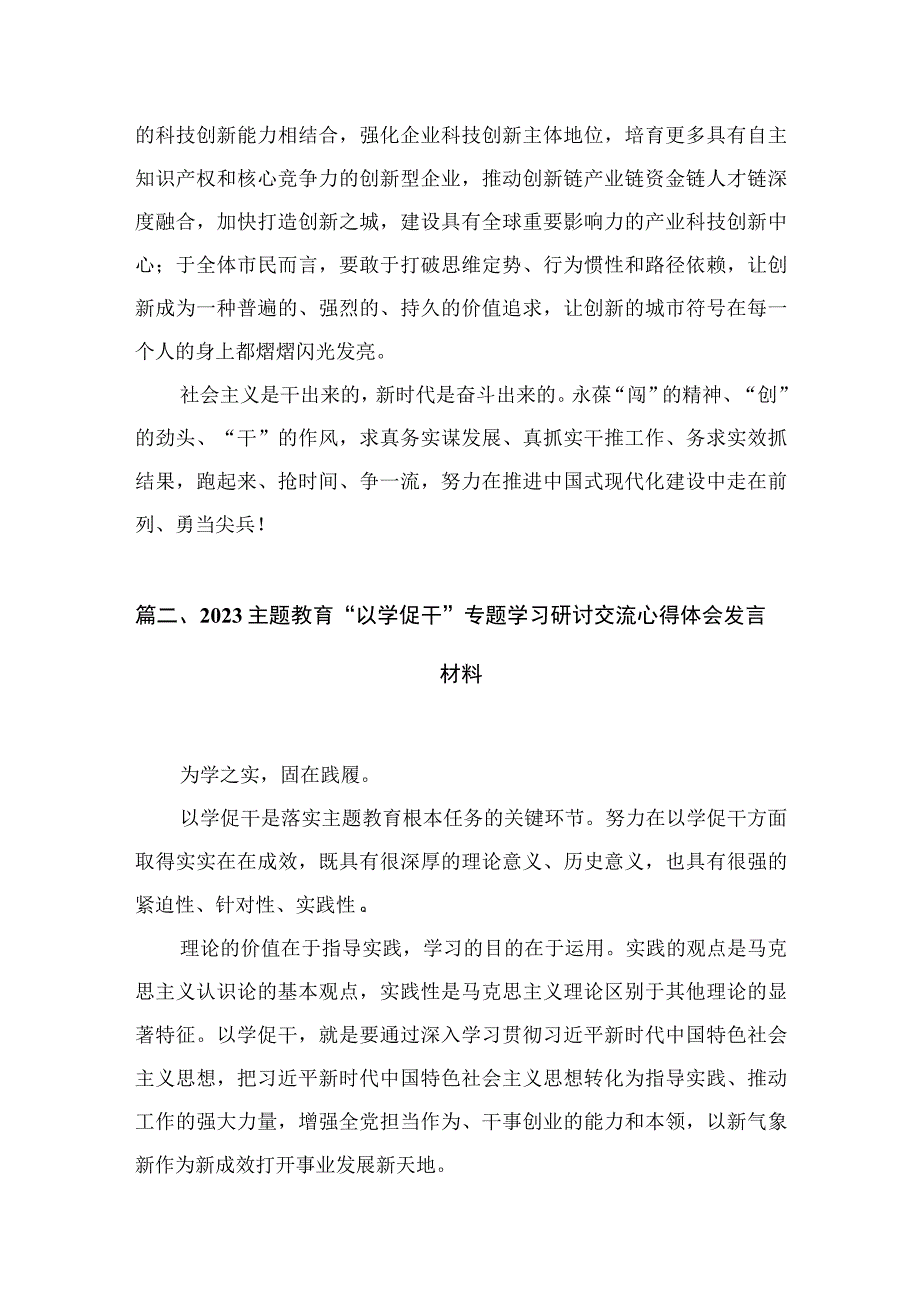 的科技创新能力相结合，强化企业科技创新主体地位，培育更多具有自主知识产权和核心竞争力的创新型企业，推动创新链产业链资金链人才链深度融合，加快打造创新之城，建设具有全球重要影响力的产业科技创新中心；于全体市民而言，要敢于打破思维定势、行为惯性和路径依赖，让创新成为一种普遍的、强烈的、持久的价值追求，让创新的城市符号在每一个人的身上都熠熠闪光发亮。

社会主义是干出来的，新时代是奋斗出来的。永葆“闯”的精神、“创”的劲头、“干”的作风，求真务实谋发展、真抓实干推工作、务求实效抓结果，跑起来、抢时间、争一流，努力在推进中国式现代化建设中走在前列、勇当尖兵！

篇二、2023主题教育“以学促干”专题学习研讨交流心得体会发言材料

为学之实，固在践履。

以学促干是落实主题教育根本任务的关键环节。努力在以学促干方面取得实实在在成效，既具有很深厚的理论意义、历史意义，也具有很强的紧迫性、针对性、实践性。

理论的价值在于指导实践，学习的目的在于运用。实践的观点是马克思主义认识论的基本观点，实践性是马克思主义理论区别于其他理论的显著特征。以学促干，就是要通过深入学习贯彻习近平新时代中国特色社会主义思想，把习近平新时代中国特色社会主义思想转化为指导实践、推动工作的强大力量，增强全党担当作为、干事创业的能力和本领，以新气象新作为新成效打开事业发展新天地。